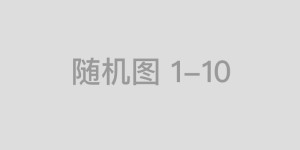 随机图 1–10